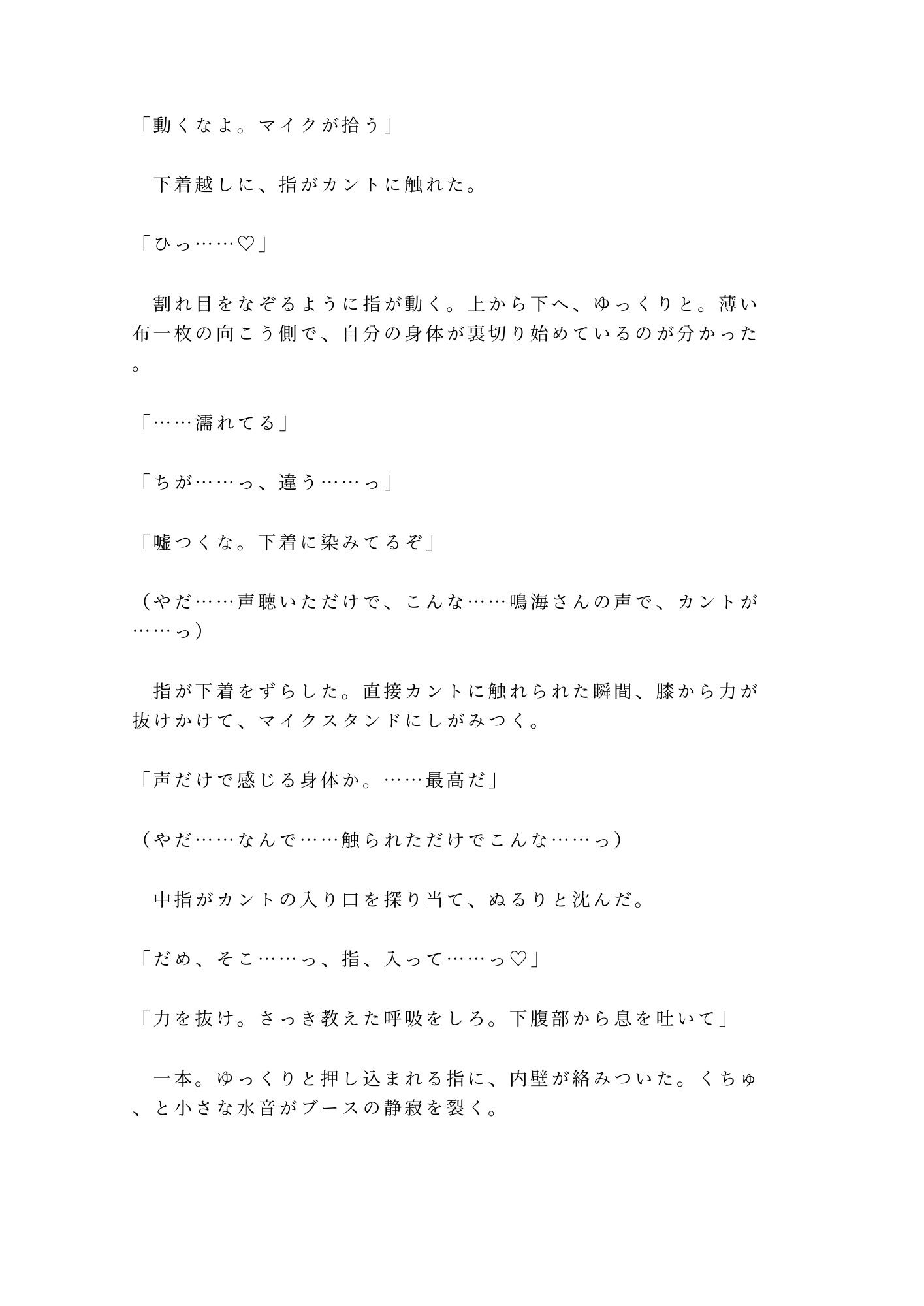 「動くなよ。マイクが拾う」

　下着越しに、指がカントに触れた。

「ひっ……♡」

　割れ目をなぞるように指が動く。上から下へ、ゆっくりと。薄い布一枚の向こう側で、自分の身体が裏切り始めているのが分かった。

「……濡れてる」

「ちが……っ、違う……っ」

「嘘つくな。下着に染みてるぞ」

（やだ……声聴いただけで、こんな……鳴海さんの声で、カントが……っ）

　指が下着をずらした。直接カントに触れられた瞬間、膝から力が抜けかけて、マイクスタンドにしがみつく。

「声だけで感じる身体か。……最高だ」

（やだ……なんで……触られただけでこんな……っ）

　中指がカントの入り口を探り当て、ぬるりと沈んだ。

「だめ、そこ……っ、指、入って……っ♡」

「力を抜け。さっき教えた呼吸をしろ。下腹部から息を吐いて」

　一本。ゆっくりと押し込まれる指に、内壁が絡みついた。くちゅ、と小さな水音がブースの静寂を裂く。